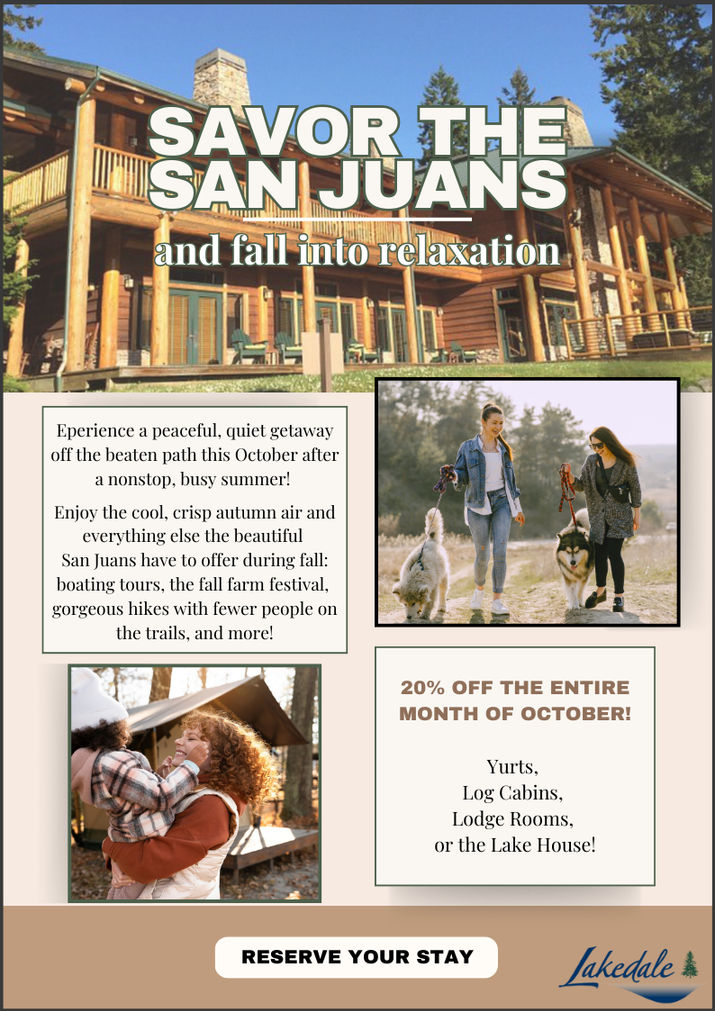 SAVOR THE SAN JUANS

and fall into relaxation

Eperience a peaceful, quiet getaway off the beaten path this October after a nonstop, busy summer!

Enjoy the cool, crisp autumn air and everything else the beautiful San Juans have to offer during fall: boating tours, the fall farm festival, gorgeous hikes with fewer people on the trails, and more!

20% OFF THE ENTIRE MONTH OF OCTOBER!

Yurts,
Log Cabins,
Lodge Rooms,
or the Lake House!

RESERVE YOUR STAY

Lakedale